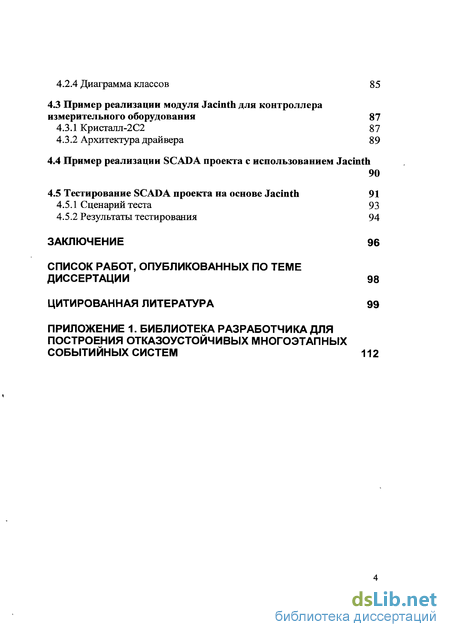 4.2.4 Диаграмма классов 85

4.3 Пример реализации модуля Jacinth для контроллера измерительного оборудования 87
4.3.1 Кристалл-2С2 87
4.3.2 Архитектура драйвера 89

4.4 Пример реализации SCADA проекта с использованием Jacinth 90

4.5 Тестирование SCADA проекта на основе Jacinth 91
4.5.1 Сценарий теста 93
4.5.2 Результаты тестирования 94

ЗАКЛЮЧЕНИЕ 96

СПИСОК РАБОТ, ОПУБЛИКОВАННЫХ ПО ТЕМЕ ДИССЕРТАЦИИ 98

ЦИТИРОВАННАЯ ЛИТЕРАТУРА 99

ПРИЛОЖЕНИЕ 1. БИБЛИОТЕКА РАЗРАБОТЧИКА ДЛЯ ПОСТРОЕНИЯ ОТКАЗОУСТОЙЧИВЫХ МНОГОЭТАПНЫХ СОБЫТИЙНЫХ СИСТЕМ 112

4

dsLib.net
библиотека диссертаций